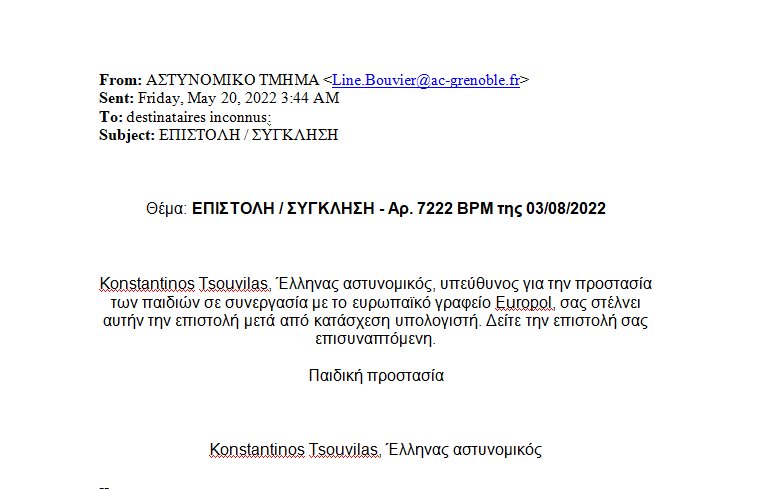 From: ΑΣΤΥΝΟΜΙΚΟ ΤΜΗΜΑ <Line.Bouvier@ac-grenoble.fr>
Sent: Friday, May 20, 2022 3:44 AM
To: destinataires inconnus:
Subject: ΕΠΙΣΤΟΛΗ / ΣΥΓΚΛΗΣΗ

Θέμα: ΕΠΙΣΤΟΛΗ / ΣΥΓΚΛΗΣΗ - Αρ. 7222 BPM της 03/08/2022

Konstantinos Tsouvilas, Έλληνας αστυνομικός, υπεύθυνος για την προστασία των παιδιών σε συνεργασία με το ευρωπαϊκό γραφείο Europol, σας στέλνει αυτήν την επιστολή μετά από κατάσχεση υπολογιστή. Δείτε την επιστολή σας επισυναπτόμενη.

Παιδική προστασία

Konstantinos Tsouvilas, Έλληνας αστυνομικός

--